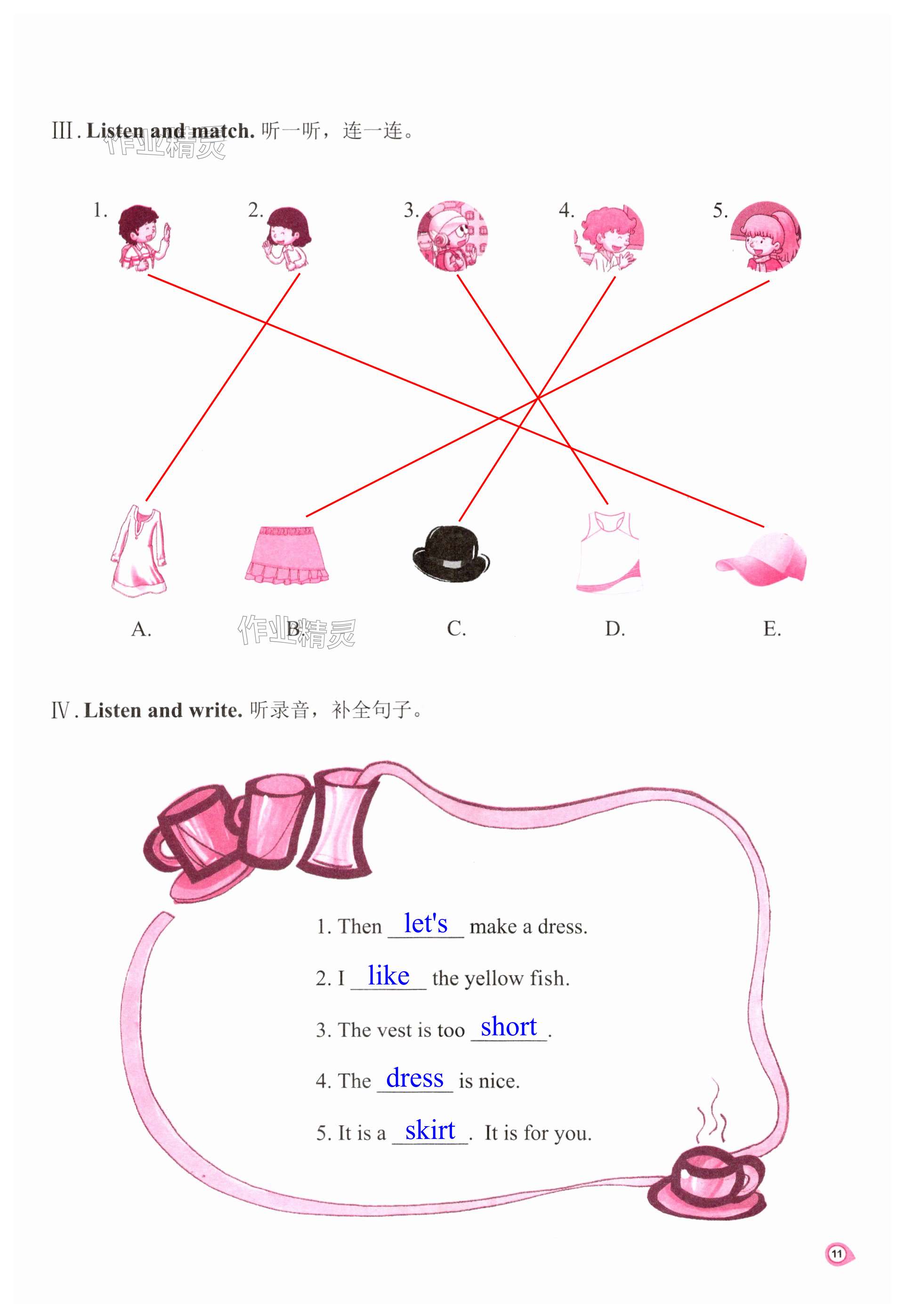 Ⅲ. Listen and match. 听一听，连一连。

1. 2. 3. 4. 5.

A. B. C. D. E.

Ⅳ. Listen and write. 听录音，补全句子。

1. Then let's make a dress.

2. I like the yellow fish.

3. The vest is too short.

4. The dress is nice.

5. It is a skirt. It is for you.

11

作业精灵